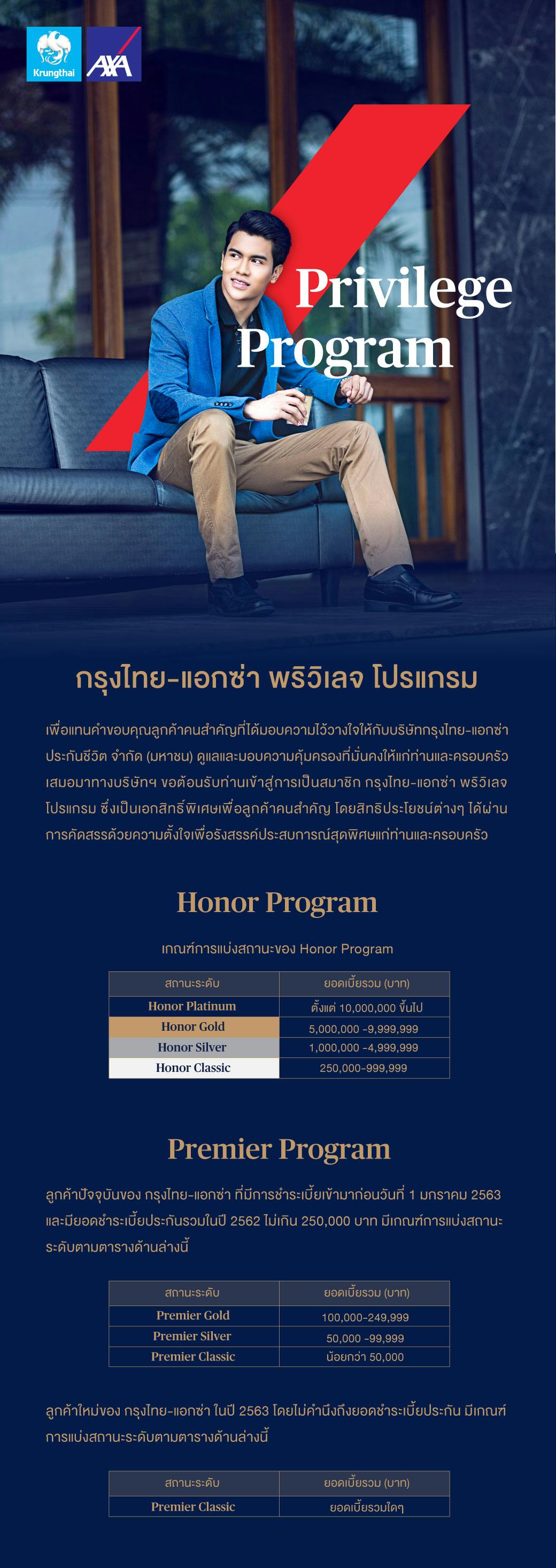 Krungthai AXA

Privilege Program

กรุงไทย-แอกซ่า พริวิเลจ โปรแกรม

เพื่อแทนคำขอบคุณลูกค้าคนสำคัญที่ได้มอบความไว้วางใจให้กับบริษัทกรุงไทย-แอกซ่า ประกันชีวิต จำกัด (มหาชน) ดูแลและมอบความคุ้มครองที่มั่นคงให้แก่ท่านและครอบครัวเสมอมาทางบริษัทฯ ขอต้อนรับท่านเข้าสู่การเป็นสมาชิก กรุงไทย-แอกซ่า พริวิเลจ โปรแกรม ซึ่งเป็นเอกสิทธิ์พิเศษเพื่อลูกค้าคนสำคัญ โดยสิทธิประโยชน์ต่างๆ ได้ผ่านการคัดสรรด้วยความตั้งใจเพื่อรังสรรค์ประสบการณ์สุดพิเศษแก่ท่านและครอบครัว

Honor Program

เกณฑ์การแบ่งสถานะของ Honor Program

| สถานะระดับ | ยอดเบี้ยรวม (บาท) |
|---|---|
| Honor Platinum | ตั้งแต่ 10,000,000 ขึ้นไป |
| Honor Gold | 5,000,000 -9,999,999 |
| Honor Silver | 1,000,000 -4,999,999 |
| Honor Classic | 250,000-999,999 |

Premier Program

ลูกค้าปัจจุบันของ กรุงไทย-แอกซ่า ที่มีการชำระเบี้ยเข้ามาก่อนวันที่ 1 มกราคม 2563 และมียอดชำระเบี้ยประกันรวมในปี 2562 ไม่เกิน 250,000 บาท มีเกณฑ์การแบ่งสถานะระดับตามตารางด้านล่างนี้

| สถานะระดับ | ยอดเบี้ยรวม (บาท) |
|---|---|
| Premier Gold | 100,000-249,999 |
| Premier Silver | 50,000 -99,999 |
| Premier Classic | น้อยกว่า 50,000 |

ลูกค้าใหม่ของ กรุงไทย-แอกซ่า ในปี 2563 โดยไม่คำนึงถึงยอดชำระเบี้ยประกัน มีเกณฑ์การแบ่งสถานะระดับตามตารางด้านล่างนี้

| สถานะระดับ | ยอดเบี้ยรวม (บาท) |
|---|---|
| Premier Classic | ยอดเบี้ยรวมใดๆ |